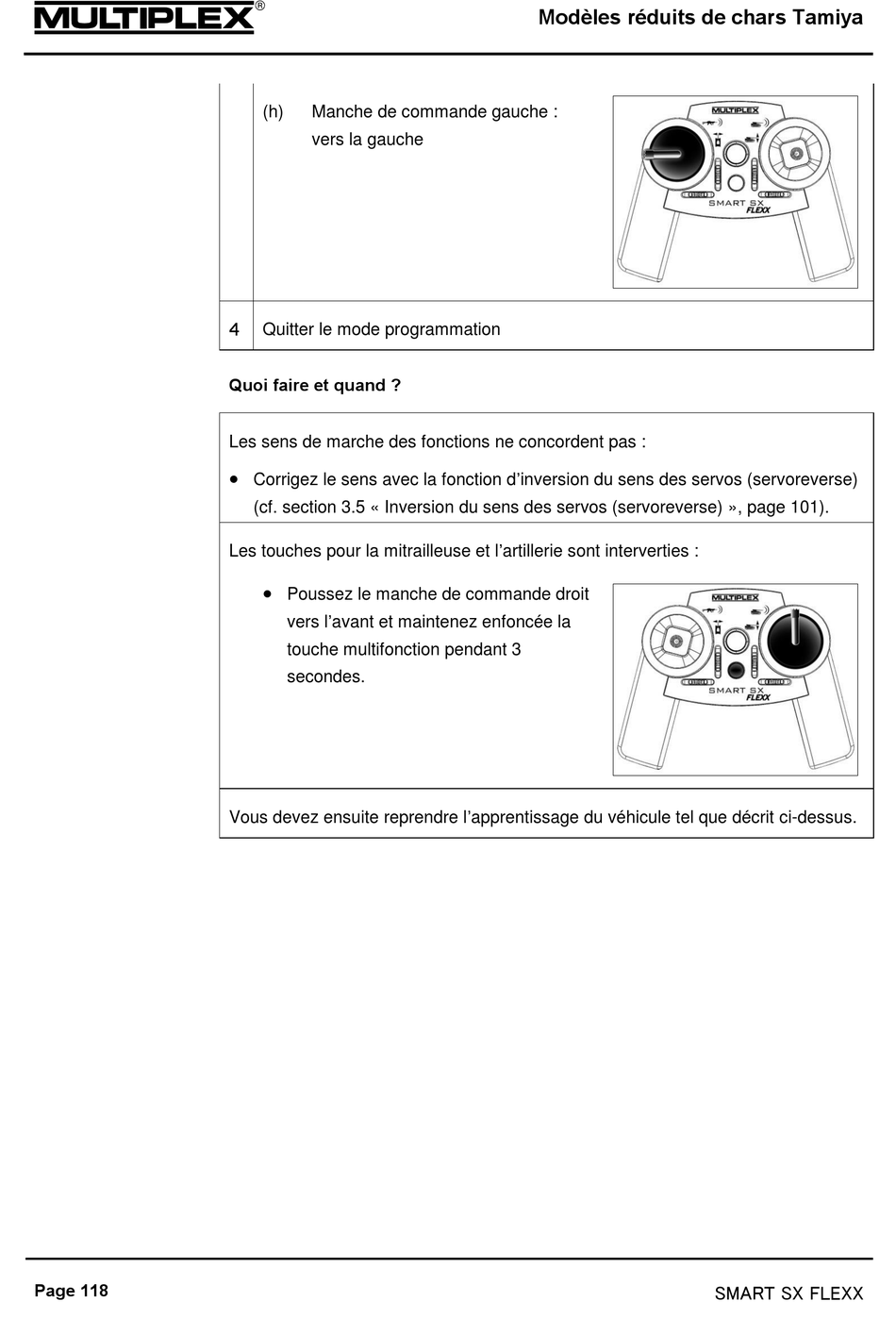 MULTIPLEX®

Modèles réduits de chars Tamiya

(h) Manche de commande gauche : vers la gauche

MULTIPLEX
SMART SX
FLEXX

4 Quitter le mode programmation

Quoi faire et quand ?

Les sens de marche des fonctions ne concordent pas :

• Corrigez le sens avec la fonction d'inversion du sens des servos (servoreverse) (cf. section 3.5 « Inversion du sens des servos (servoreverse) », page 101).

Les touches pour la mitrailleuse et l'artillerie sont interverties :

• Poussez le manche de commande droit vers l'avant et maintenez enfoncée la touche multifonction pendant 3 secondes.

MULTIPLEX
SMART SX
FLEXX

Vous devez ensuite reprendre l'apprentissage du véhicule tel que décrit ci-dessus.

Page 118

SMART SX FLEXX